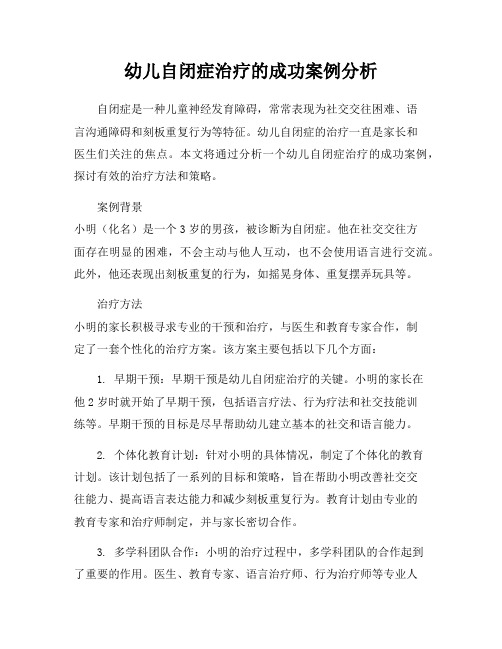 幼儿自闭症治疗的成功案例分析

自闭症是一种儿童神经发育障碍，常常表现为社交交往困难、语言沟通障碍和刻板重复行为等特征。幼儿自闭症的治疗一直是家长和医生们关注的焦点。本文将通过分析一个幼儿自闭症治疗的成功案例，探讨有效的治疗方法和策略。

案例背景
小明（化名）是一个3岁的男孩，被诊断为自闭症。他在社交交往方面存在明显的困难，不会主动与他人互动，也不会使用语言进行交流。此外，他还表现出刻板重复的行为，如摇晃身体、重复摆弄玩具等。

治疗方法
小明的家长积极寻求专业的干预和治疗，与医生和教育专家合作，制定了一套个性化的治疗方案。该方案主要包括以下几个方面：

1. 早期干预：早期干预是幼儿自闭症治疗的关键。小明的家长在他2岁时就开始了早期干预，包括语言疗法、行为疗法和社交技能训练等。早期干预的目标是尽早帮助幼儿建立基本的社交和语言能力。

2. 个体化教育计划：针对小明的具体情况，制定了个体化的教育计划。该计划包括了一系列的目标和策略，旨在帮助小明改善社交交往能力、提高语言表达能力和减少刻板重复行为。教育计划由专业的教育专家和治疗师制定，并与家长密切合作。

3. 多学科团队合作：小明的治疗过程中，多学科团队的合作起到了重要的作用。医生、教育专家、语言治疗师、行为治疗师等专业人